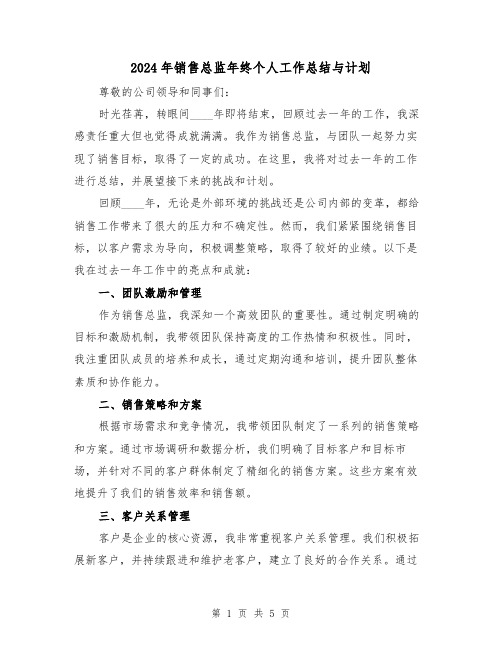 2024年销售总监年终个人工作总结与计划

尊敬的公司领导和同事们：

时光荏苒，转眼间____年即将结束，回顾过去一年的工作，我深感责任重大但也觉得成就满满。我作为销售总监，与团队一起努力实现了销售目标，取得了一定的成功。在这里，我将对过去一年的工作进行总结，并展望接下来的挑战和计划。

回顾____年，无论是外部环境的挑战还是公司内部的变革，都给销售工作带来了很大的压力和不确定性。然而，我们紧紧围绕销售目标，以客户需求为导向，积极调整策略，取得了较好的业绩。以下是我在过去一年工作中的亮点和成就：

一、团队激励和管理

作为销售总监，我深知一个高效团队的重要性。通过制定明确的目标和激励机制，我带领团队保持高度的工作热情和积极性。同时，我注重团队成员的培养和成长，通过定期沟通和培训，提升团队整体素质和协作能力。

二、销售策略和方案

根据市场需求和竞争情况，我带领团队制定了一系列的销售策略和方案。通过市场调研和数据分析，我们明确了目标客户和目标市场，并针对不同的客户群体制定了精细化的销售方案。这些方案有效地提升了我们的销售效率和销售额。

三、客户关系管理

客户是企业的核心资源，我非常重视客户关系管理。我们积极拓展新客户，并持续跟进和维护老客户，建立了良好的合作关系。通过

第 1 页 共 5 页